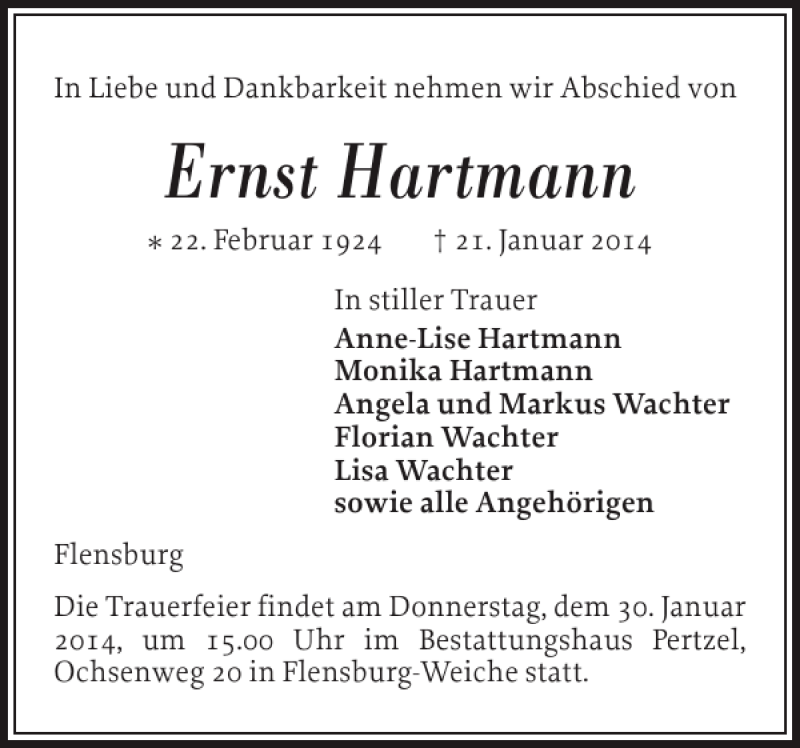 In Liebe und Dankbarkeit nehmen wir Abschied von

Ernst Hartmann

* 22. Februar 1924 † 21. Januar 2014

In stiller Trauer
Anne-Lise Hartmann
Monika Hartmann
Angela und Markus Wachter
Florian Wachter
Lisa Wachter
sowie alle Angehörigen

Flensburg

Die Trauerfeier findet am Donnerstag, dem 30. Januar 2014, um 15.00 Uhr im Bestattungshaus Pertzel, Ochsenweg 20 in Flensburg-Weiche statt.